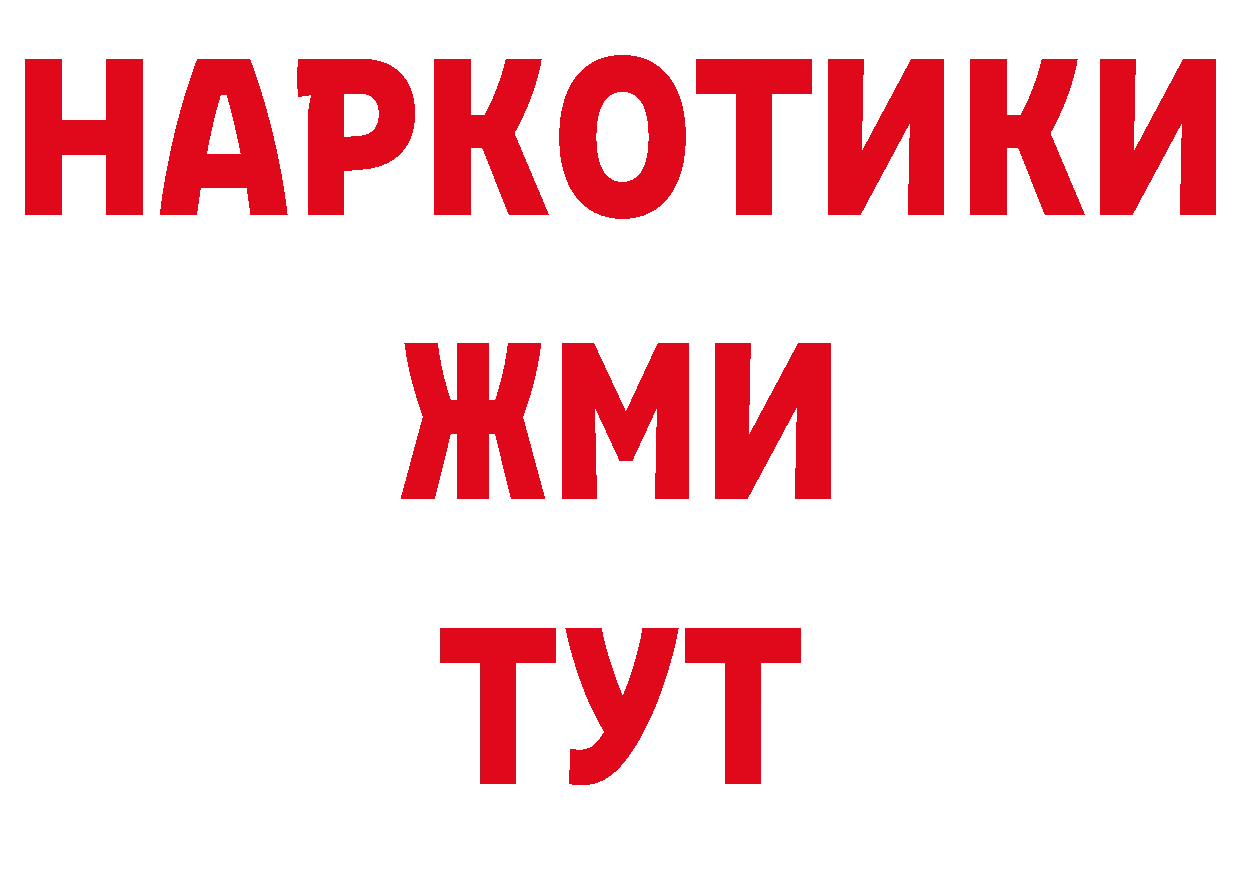 НАРКОТИКИ
ЖМИ
ТУТ